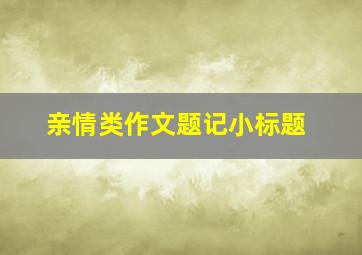 亲情类作文题记小标题